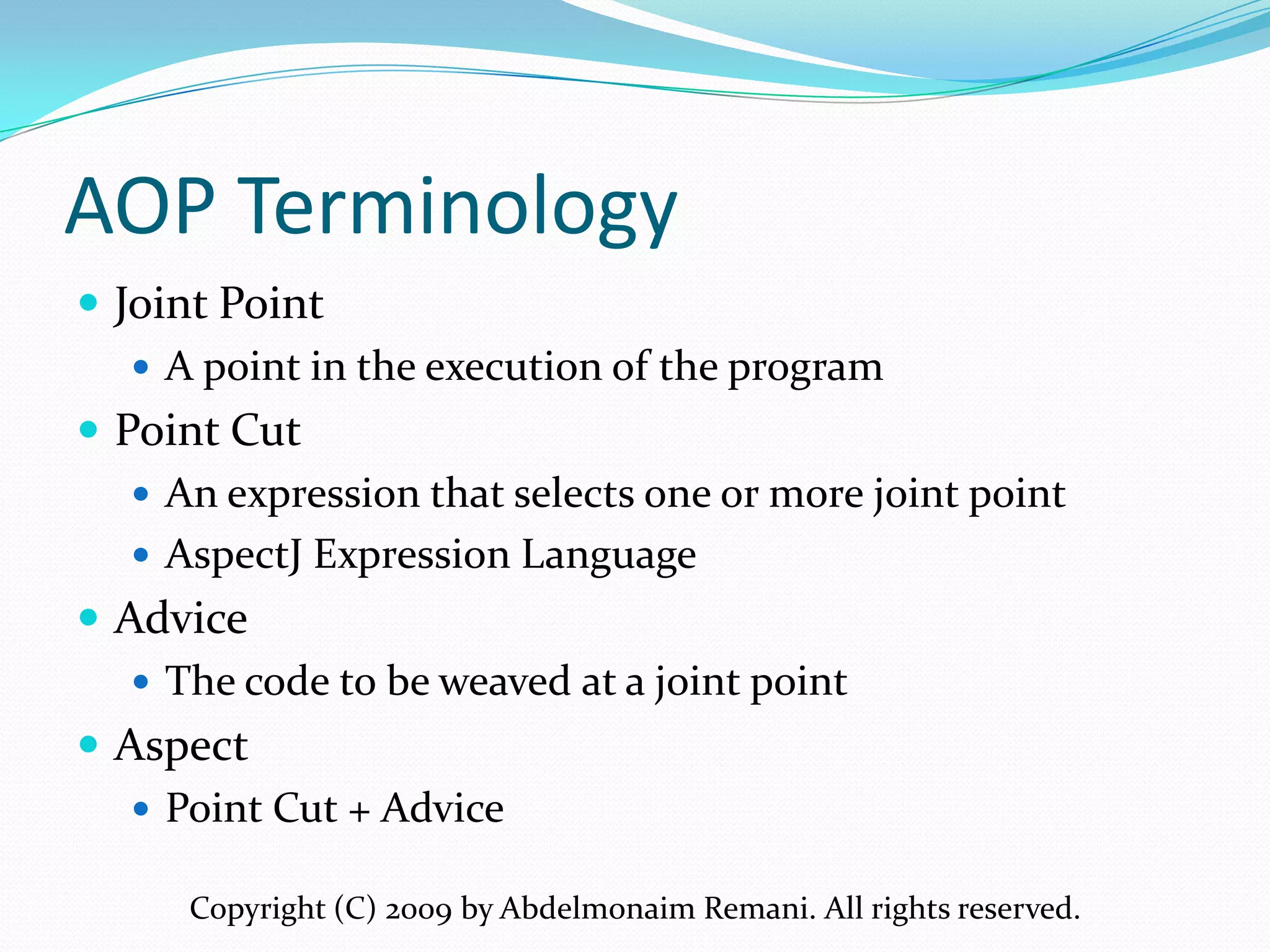 AOP Terminology

- Joint Point
  - A point in the execution of the program
- Point Cut
  - An expression that selects one or more joint point
  - AspectJ Expression Language
- Advice
  - The code to be weaved at a joint point
- Aspect
  - Point Cut + Advice

Copyright (C) 2009 by Abdelmonaim Remani. All rights reserved.